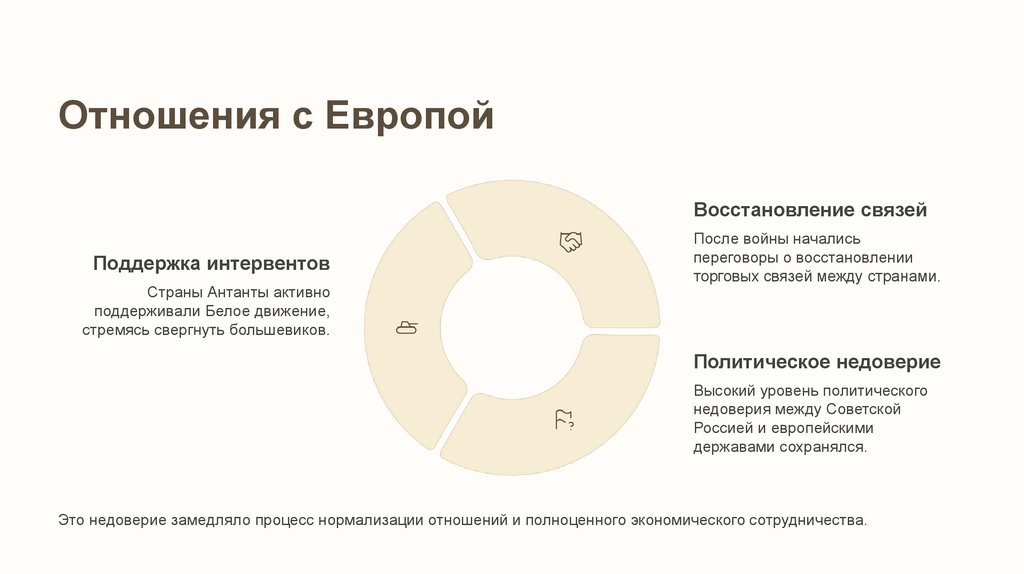 Отношения с Европой

Поддержка интервентов

Страны Антанты активно поддерживали Белое движение, стремясь свергнуть большевиков.

Восстановление связей

После войны начались переговоры о восстановлении торговых связей между странами.

Политическое недоверие

Высокий уровень политического недоверия между Советской Россией и европейскими державами сохранялся.

Это недоверие замедляло процесс нормализации отношений и полноценного экономического сотрудничества.